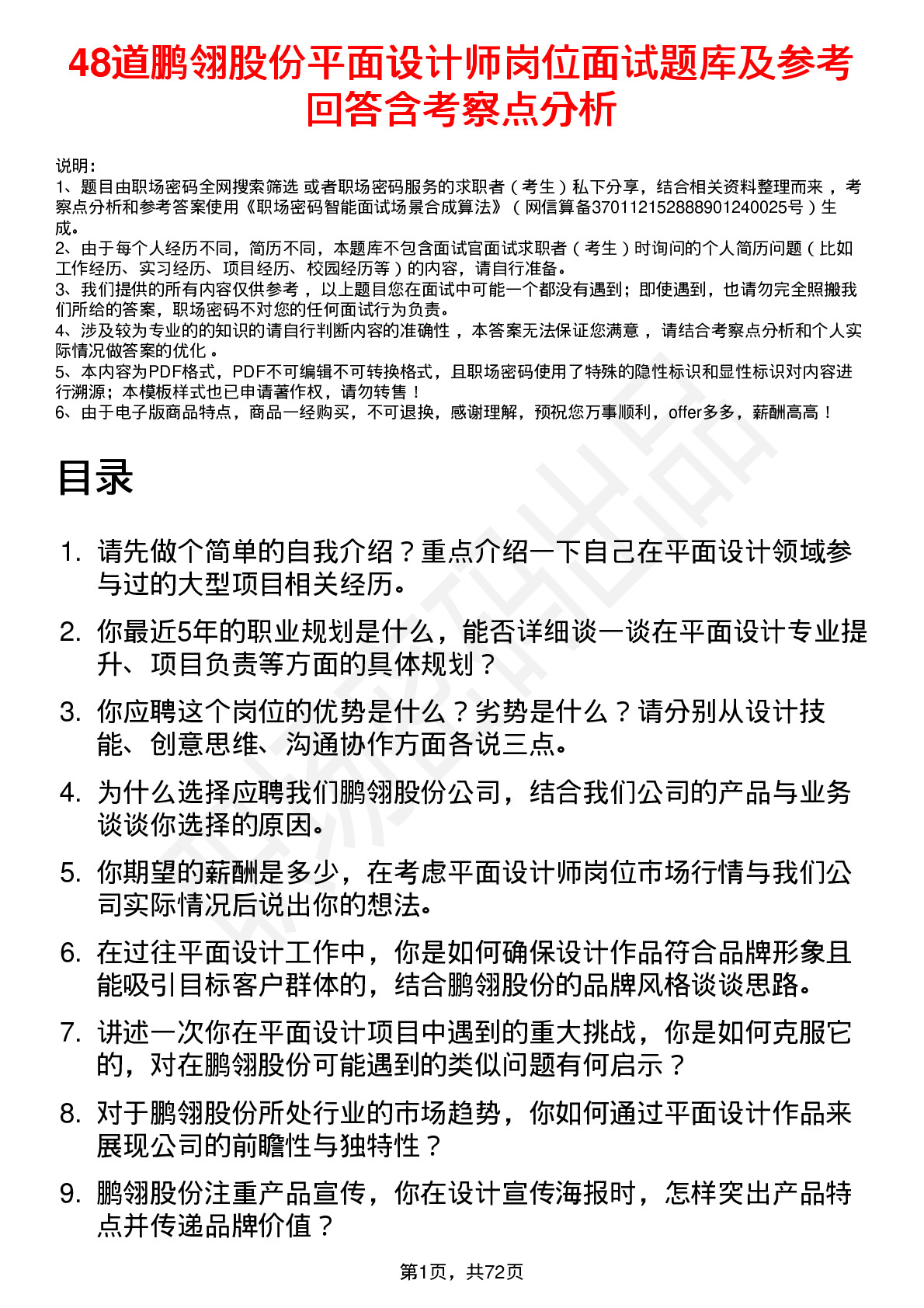 48道鹏翎股份平面设计师岗位面试题库及参考回答含考察点分析

说明：
1、题目由职场密码全网搜索筛选 或者职场密码服务的求职者（考生）私下分享，结合相关资料整理而来，考察点分析和参考答案使用《职场密码智能面试场景合成算法》（网信算备370112152888901240025号）生成。
2、由于每个人经历不同，简历不同，本题库不包含面试官面试求职者（考生）时询问的个人简历问题（比如工作经历、实习经历、项目经历、校园经历等）的内容，请自行准备。
3、我们提供的所有内容仅供参考，以上题目您在面试中可能一个都没有遇到；即使遇到，也请勿完全照搬我们所给的答案，职场密码不对您的任何面试行为负责。
4、涉及较为专业的的知识的请自行判断内容的准确性，本答案无法保证您满意，请结合考察点分析和个人实际情况做答案的优化。
5、本内容为PDF格式，PDF不可编辑不可转换格式，且职场密码使用了特殊的隐性标识和显性标识对内容进行溯源；本模板样式也已申请著作权，请勿转售！
6、由于电子版商品特点，商品一经购买，不可退换，感谢理解，预祝您万事顺利，offer多多，薪酬高高！

目录

1. 请先做个简单的自我介绍？重点介绍一下自己在平面设计领域参与过的大型项目相关经历。
2. 你最近5年的职业规划是什么，能否详细谈一谈在平面设计专业提升、项目负责等方面的具体规划？
3. 你应聘这个岗位的优势是什么？劣势是什么？请分别从设计技能、创意思维、沟通协作方面各说三点。
4. 为什么选择应聘我们鹏翎股份公司，结合我们公司的产品与业务谈谈你选择的原因。
5. 你期望的薪酬是多少，在考虑平面设计师岗位市场行情与我们公司实际情况后说出你的想法。
6. 在过往平面设计工作中，你是如何确保设计作品符合品牌形象且能吸引目标客户群体的，结合鹏翎股份的品牌风格谈谈思路。
7. 讲述一次你在平面设计项目中遇到的重大挑战，你是如何克服它的，对在鹏翎股份可能遇到的类似问题有何启示？
8. 对于鹏翎股份所处行业的市场趋势，你如何通过平面设计作品来展现公司的前瞻性与独特性？
9. 鹏翎股份注重产品宣传，你在设计宣传海报时，怎样突出产品特点并传递品牌价值？

第1页，共72页